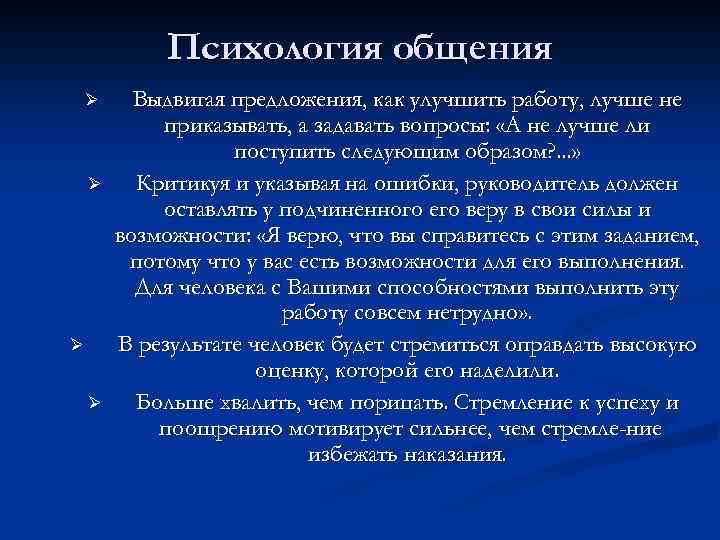 Психология общения

➢ Выдвигая предложения, как улучшить работу, лучше не приказывать, а задавать вопросы: «А не лучше ли поступить следующим образом?...»

➢ Критикуя и указывая на ошибки, руководитель должен оставлять у подчиненного его веру в свои силы и возможности: «Я верю, что вы справитесь с этим заданием, потому что у вас есть возможности для его выполнения. Для человека с Вашими способностями выполнить эту работу совсем нетрудно».

➢ В результате человек будет стремиться оправдать высокую оценку, которой его наделили.

➢ Больше хвалить, чем порицать. Стремление к успеху и поощрению мотивирует сильнее, чем стремле-ние избежать наказания.